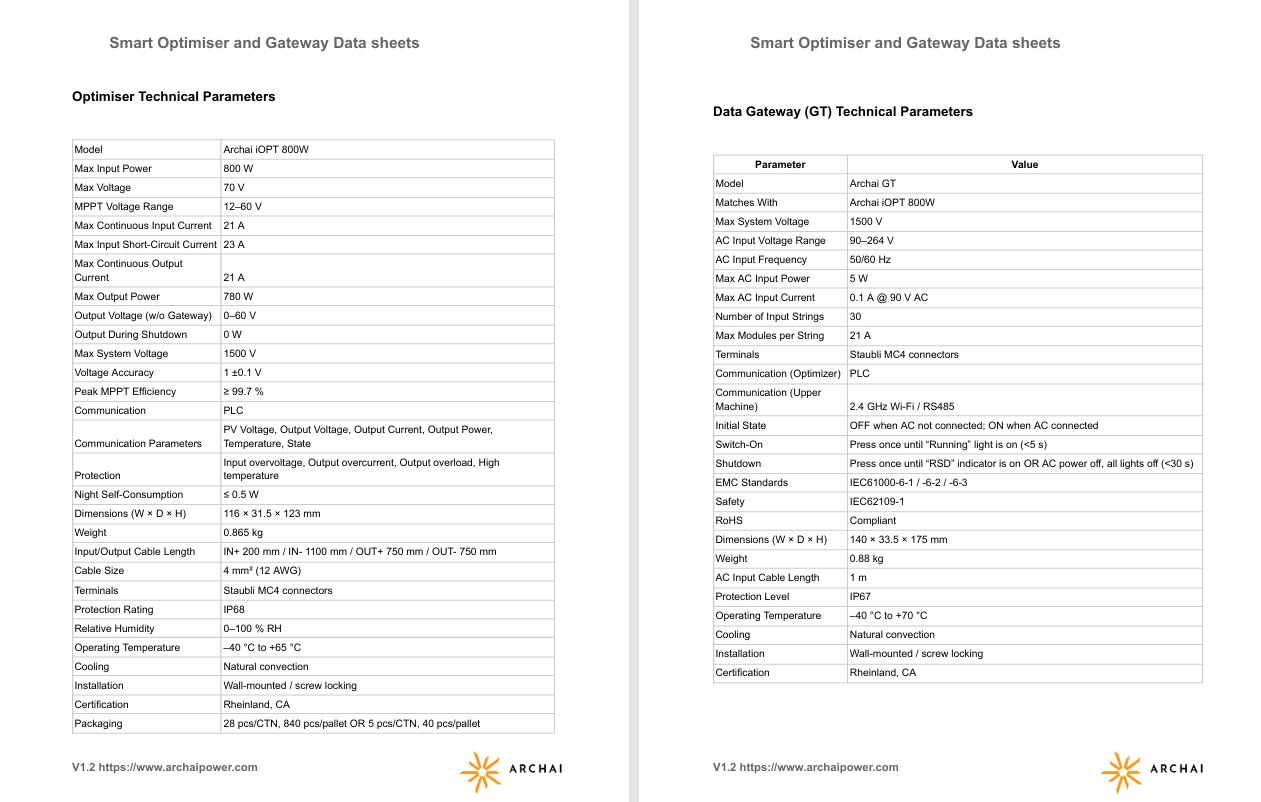 Smart Optimiser and Gateway Data sheets

Optimiser Technical Parameters

| Model | Archai iOPT 800W |
|---|---|
| Max Input Power | 800 W |
| Max Voltage | 70 V |
| MPPT Voltage Range | 12–60 V |
| Max Continuous Input Current | 21 A |
| Max Input Short-Circuit Current | 23 A |
| Max Continuous Output Current | 21 A |
| Max Output Power | 780 W |
| Output Voltage (w/o Gateway) | 0–60 V |
| Output During Shutdown | 0 W |
| Max System Voltage | 1500 V |
| Voltage Accuracy | 1 ±0.1 V |
| Peak MPPT Efficiency | ≥ 99.7 % |
| Communication | PLC |
| Communication Parameters | PV Voltage, Output Voltage, Output Current, Output Power, Temperature, State |
| Protection | Input overvoltage, Output overcurrent, Output overload, High temperature |
| Night Self-Consumption | ≤ 0.5 W |
| Dimensions (W × D × H) | 116 × 31.5 × 123 mm |
| Weight | 0.865 kg |
| Input/Output Cable Length | IN+ 200 mm / IN- 1100 mm / OUT+ 750 mm / OUT- 750 mm |
| Cable Size | 4 mm² (12 AWG) |
| Terminals | Staubli MC4 connectors |
| Protection Rating | IP68 |
| Relative Humidity | 0–100 % RH |
| Operating Temperature | –40 °C to +65 °C |
| Cooling | Natural convection |
| Installation | Wall-mounted / screw locking |
| Certification | Rheinland, CA |
| Packaging | 28 pcs/CTN, 840 pcs/pallet OR 5 pcs/CTN, 40 pcs/pallet |

V1.2 https://www.archaipower.com

ARCHAI

Smart Optimiser and Gateway Data sheets

Data Gateway (GT) Technical Parameters

| Parameter | Value |
|---|---|
| Model | Archai GT |
| Matches With | Archai iOPT 800W |
| Max System Voltage | 1500 V |
| AC Input Voltage Range | 90–264 V |
| AC Input Frequency | 50/60 Hz |
| Max AC Input Power | 5 W |
| Max AC Input Current | 0.1 A @ 90 V AC |
| Number of Input Strings | 30 |
| Max Modules per String | 21 A |
| Terminals | Staubli MC4 connectors |
| Communication (Optimizer) | PLC |
| Communication (Upper Machine) | 2.4 GHz Wi-Fi / RS485 |
| Initial State | OFF when AC not connected; ON when AC connected |
| Switch-On | Press once until “Running” light is on (<5 s) |
| Shutdown | Press once until “RSD” indicator is on OR AC power off, all lights off (<30 s) |
| EMC Standards | IEC61000-6-1 / -6-2 / -6-3 |
| Safety | IEC62109-1 |
| RoHS | Compliant |
| Dimensions (W × D × H) | 140 × 33.5 × 175 mm |
| Weight | 0.88 kg |
| AC Input Cable Length | 1 m |
| Protection Level | IP67 |
| Operating Temperature | –40 °C to +70 °C |
| Cooling | Natural convection |
| Installation | Wall-mounted / screw locking |
| Certification | Rheinland, CA |

V1.2 https://www.archaipower.com

ARCHAI